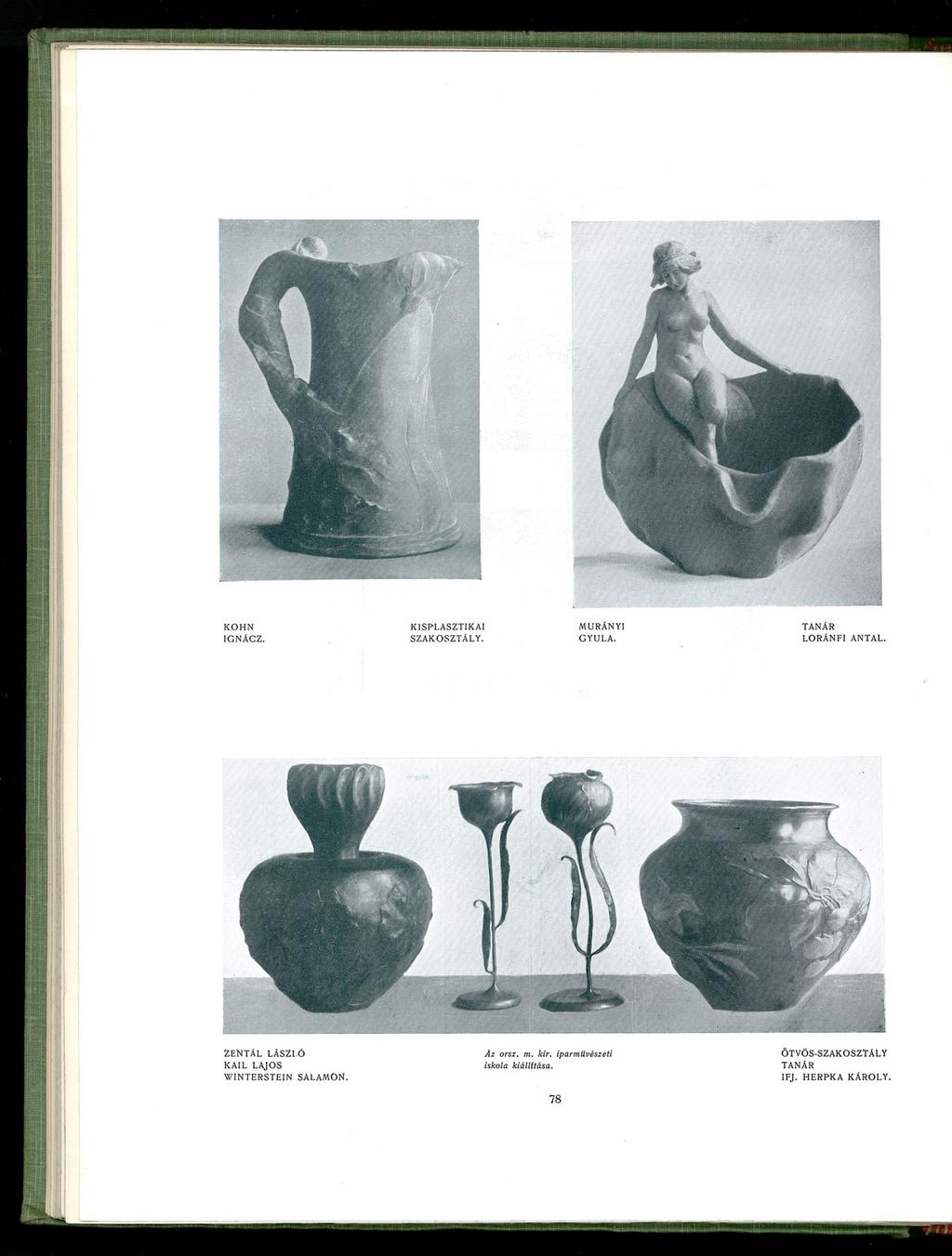 KOHN IGNÁCZ.

KISPLASZTIKAI SZAKOSZTÁLY.

MURÁNYI GYULA.

TANÁR LORÁNFI ANTAL.

ZENTÁL LÁSZLÓ
KAIL LAJOS
WINTERSTEIN SALAMON.

Az orsz. m. kir. iparművészeti iskola kiállítása.

ÖTVÖS-SZAKOSZTÁLY
TANÁR
IFJ. HERPKA KÁROLY.

78